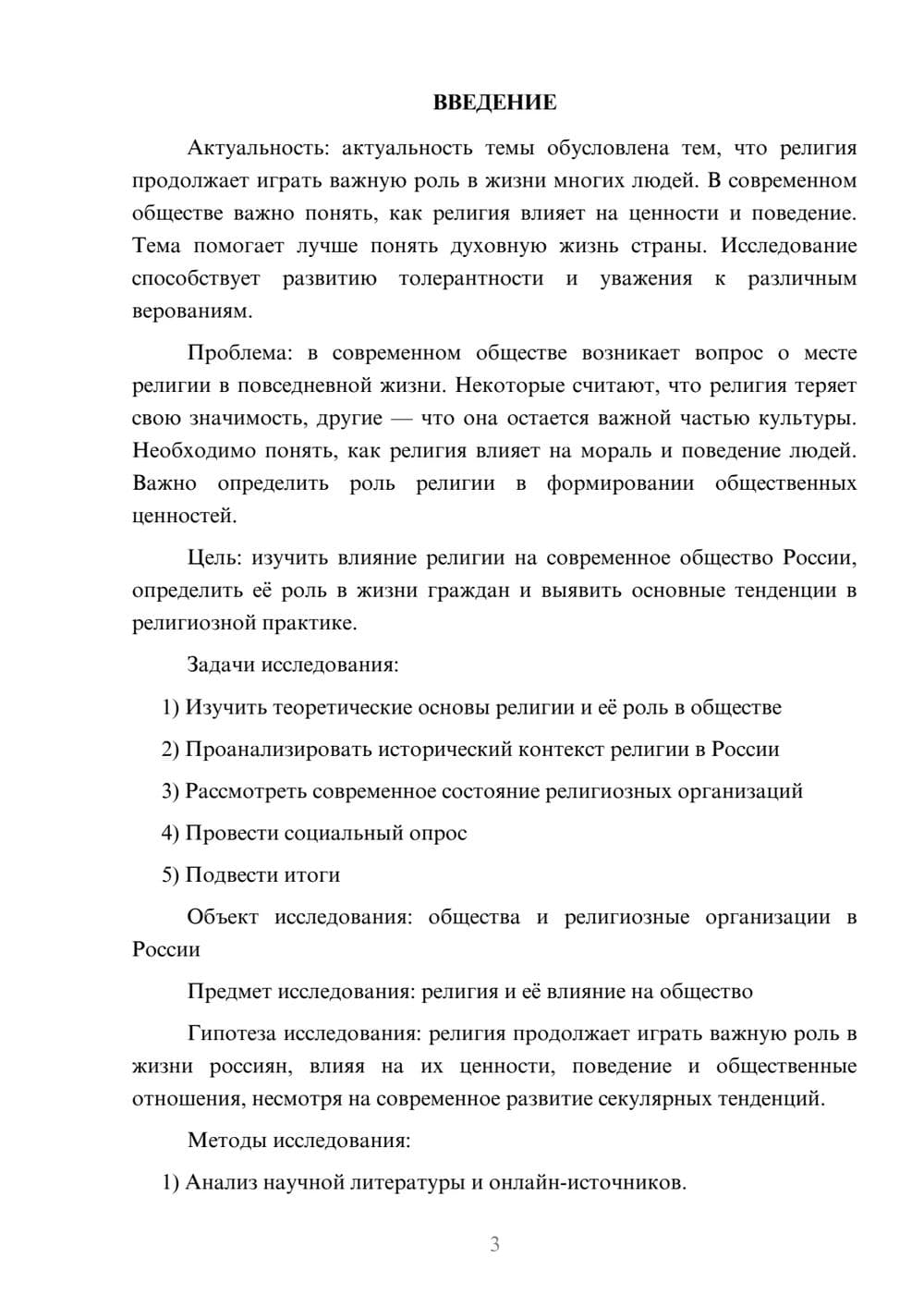 ВВЕДЕНИЕ

Актуальность: актуальность темы обусловлена тем, что религия продолжает играть важную роль в жизни многих людей. В современном обществе важно понять, как религия влияет на ценности и поведение. Тема помогает лучше понять духовную жизнь страны. Исследование способствует развитию толерантности и уважения к различным верованиям.

Проблема: в современном обществе возникает вопрос о месте религии в повседневной жизни. Некоторые считают, что религия теряет свою значимость, другие — что она остается важной частью культуры. Необходимо понять, как религия влияет на мораль и поведение людей. Важно определить роль религии в формировании общественных ценностей.

Цель: изучить влияние религии на современное общество России, определить её роль в жизни граждан и выявить основные тенденции в религиозной практике.

Задачи исследования:

1) Изучить теоретические основы религии и её роль в обществе

2) Проанализировать исторический контекст религии в России

3) Рассмотреть современное состояние религиозных организаций

4) Провести социальный опрос

5) Подвести итоги

Объект исследования: общества и религиозные организации в России

Предмет исследования: религия и её влияние на общество

Гипотеза исследования: религия продолжает играть важную роль в жизни россиян, влияя на их ценности, поведение и общественные отношения, несмотря на современное развитие секулярных тенденций.

Методы исследования:

1) Анализ научной литературы и онлайн-источников.

3